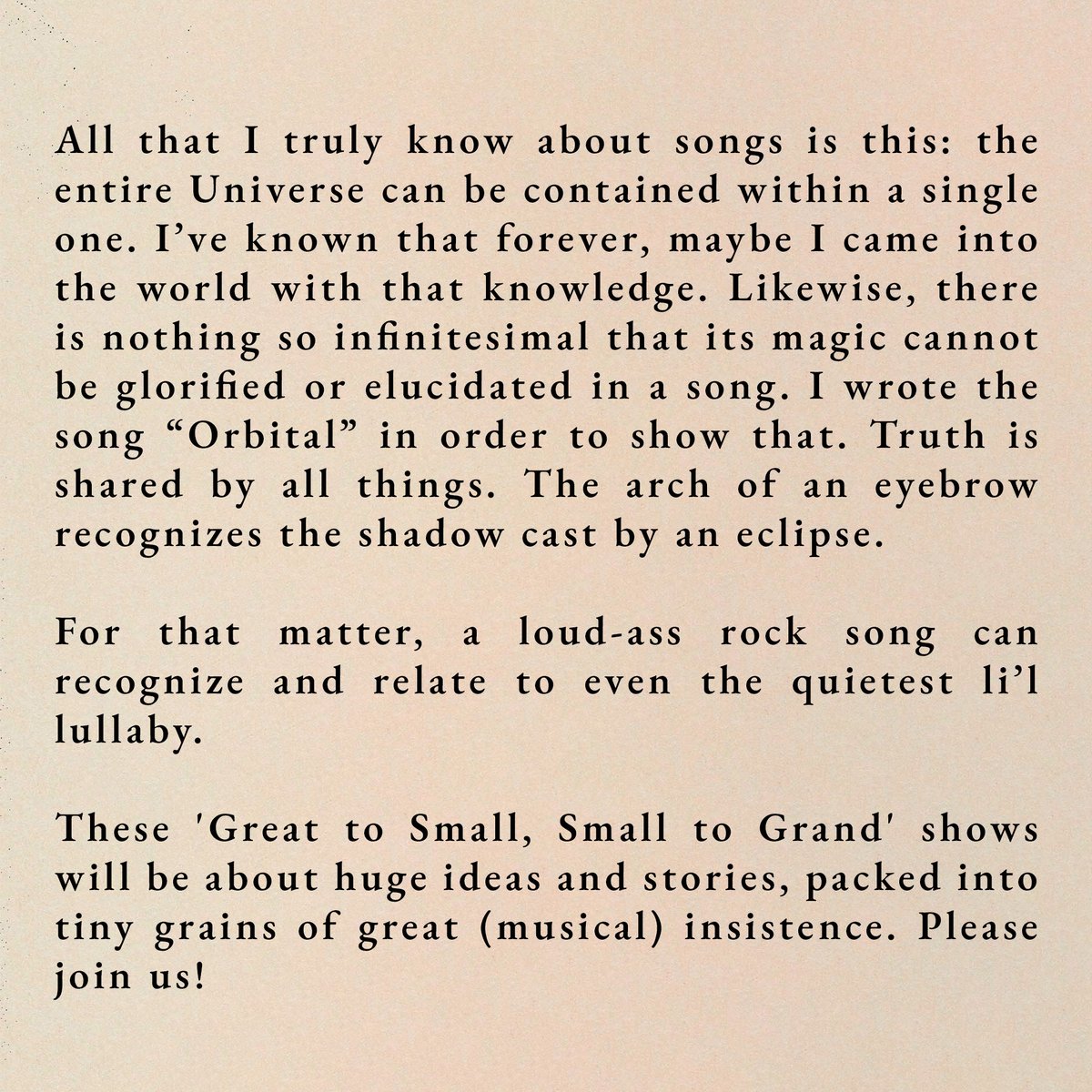 All that I truly know about songs is this: the entire Universe can be contained within a single one. I've known that forever, maybe I came into the world with that knowledge. Likewise, there is nothing so infinitesimal that its magic cannot be glorified or elucidated in a song. I wrote the song "Orbital" in order to show that. Truth is shared by all things. The arch of an eyebrow recognizes the shadow cast by an eclipse.

For that matter, a loud-ass rock song can recognize and relate to even the quietest li'l lullaby.

These 'Great to Small, Small to Grand' shows will be about huge ideas and stories, packed into tiny grains of great (musical) insistence. Please join us!